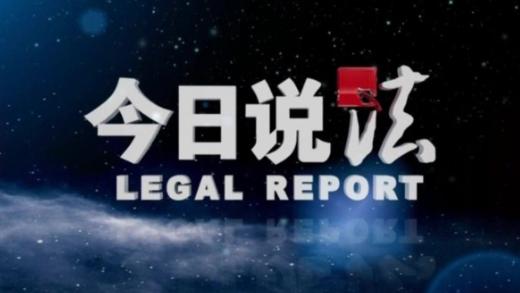 今日说法
LEGAL REPORT